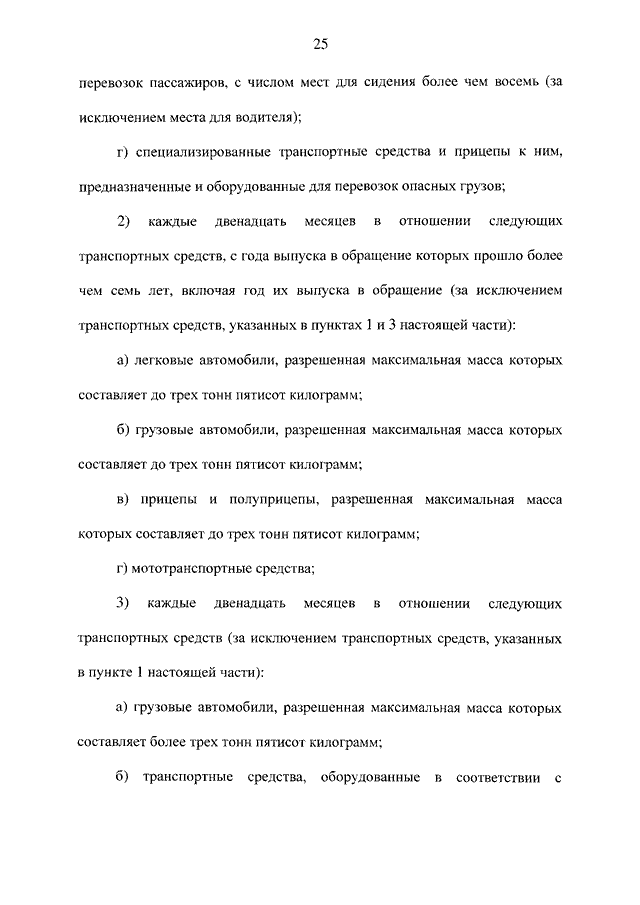 25

перевозок пассажиров, с числом мест для сидения более чем восемь (за исключением места для водителя);

г) специализированные транспортные средства и прицепы к ним, предназначенные и оборудованные для перевозок опасных грузов;

2) каждые двенадцать месяцев в отношении следующих транспортных средств, с года выпуска в обращение которых прошло более чем семь лет, включая год их выпуска в обращение (за исключением транспортных средств, указанных в пунктах 1 и 3 настоящей части):

а) легковые автомобили, разрешенная максимальная масса которых составляет до трех тонн пятисот килограмм;

б) грузовые автомобили, разрешенная максимальная масса которых составляет до трех тонн пятисот килограмм;

в) прицепы и полуприцепы, разрешенная максимальная масса которых составляет до трех тонн пятисот килограмм;

г) мототранспортные средства;

3) каждые двенадцать месяцев в отношении следующих транспортных средств (за исключением транспортных средств, указанных в пункте 1 настоящей части):

а) грузовые автомобили, разрешенная максимальная масса которых составляет более трех тонн пятисот килограмм;

б) транспортные средства, оборудованные в соответствии с